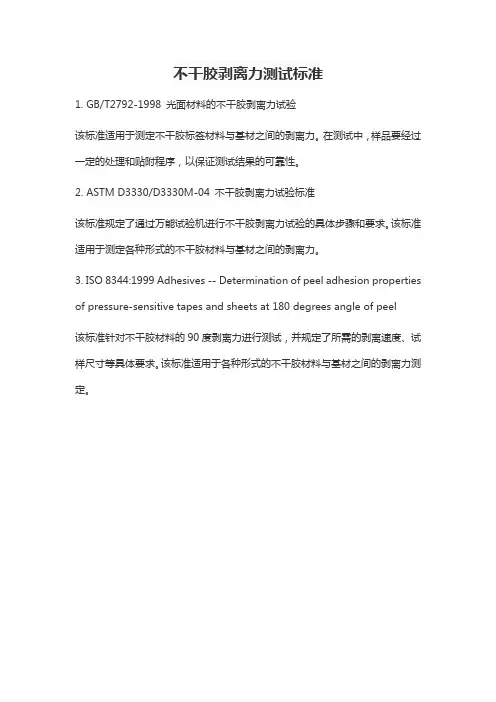 不干胶剥离力测试标准

1. GB/T2792-1998 光面材料的不干胶剥离力试验

该标准适用于测定不干胶标签材料与基材之间的剥离力。在测试中，样品要经过一定的处理和贴附程序，以保证测试结果的可靠性。

2. ASTM D3330/D3330M-04 不干胶剥离力试验标准

该标准规定了通过万能试验机进行不干胶剥离力试验的具体步骤和要求。该标准适用于测定各种形式的不干胶材料与基材之间的剥离力。

3. ISO 8344:1999 Adhesives -- Determination of peel adhesion properties of pressure-sensitive tapes and sheets at 180 degrees angle of peel

该标准针对不干胶材料的 90 度剥离力进行测试，并规定了所需的剥离速度、试样尺寸等具体要求。该标准适用于各种形式的不干胶材料与基材之间的剥离力测定。